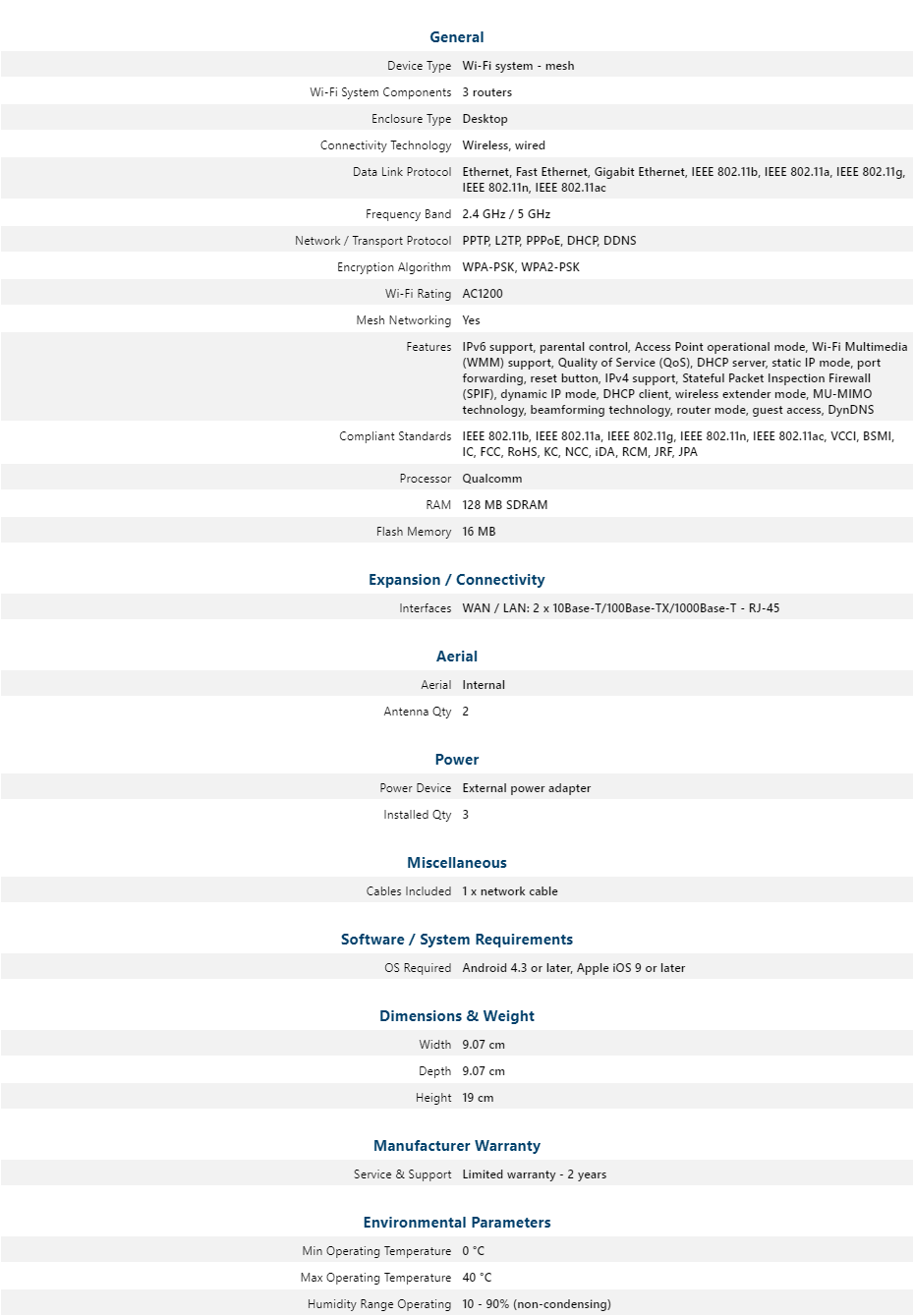 General

Device Type Wi-Fi system - mesh

Wi-Fi System Components 3 routers

Enclosure Type Desktop

Connectivity Technology Wireless, wired

Data Link Protocol Ethernet, Fast Ethernet, Gigabit Ethernet, IEEE 802.11b, IEEE 802.11a, IEEE 802.11g, IEEE 802.11n, IEEE 802.11ac

Frequency Band 2.4 GHz / 5 GHz

Network / Transport Protocol PPTP, L2TP, PPPoE, DHCP, DDNS

Encryption Algorithm WPA-PSK, WPA2-PSK

Wi-Fi Rating AC1200

Mesh Networking Yes

Features IPv6 support, parental control, Access Point operational mode, Wi-Fi Multimedia (WMM) support, Quality of Service (QoS), DHCP server, static IP mode, port forwarding, reset button, IPv4 support, Stateful Packet Inspection Firewall (SPIF), dynamic IP mode, DHCP client, wireless extender mode, MU-MIMO technology, beamforming technology, router mode, guest access, DynDNS

Compliant Standards IEEE 802.11b, IEEE 802.11a, IEEE 802.11g, IEEE 802.11n, IEEE 802.11ac, VCCI, BSMI, IC, FCC, RoHS, KC, NCC, iDA, RCM, JRF, JPA

Processor Qualcomm

RAM 128 MB SDRAM

Flash Memory 16 MB

Expansion / Connectivity

Interfaces WAN / LAN: 2 x 10Base-T/100Base-TX/1000Base-T - RJ-45

Aerial

Aerial Internal

Antenna Qty 2

Power

Power Device External power adapter

Installed Qty 3

Miscellaneous

Cables Included 1 x network cable

Software / System Requirements

OS Required Android 4.3 or later, Apple iOS 9 or later

Dimensions & Weight

Width 9.07 cm

Depth 9.07 cm

Height 19 cm

Manufacturer Warranty

Service & Support Limited warranty - 2 years

Environmental Parameters

Min Operating Temperature 0 °C

Max Operating Temperature 40 °C

Humidity Range Operating 10 - 90% (non-condensing)